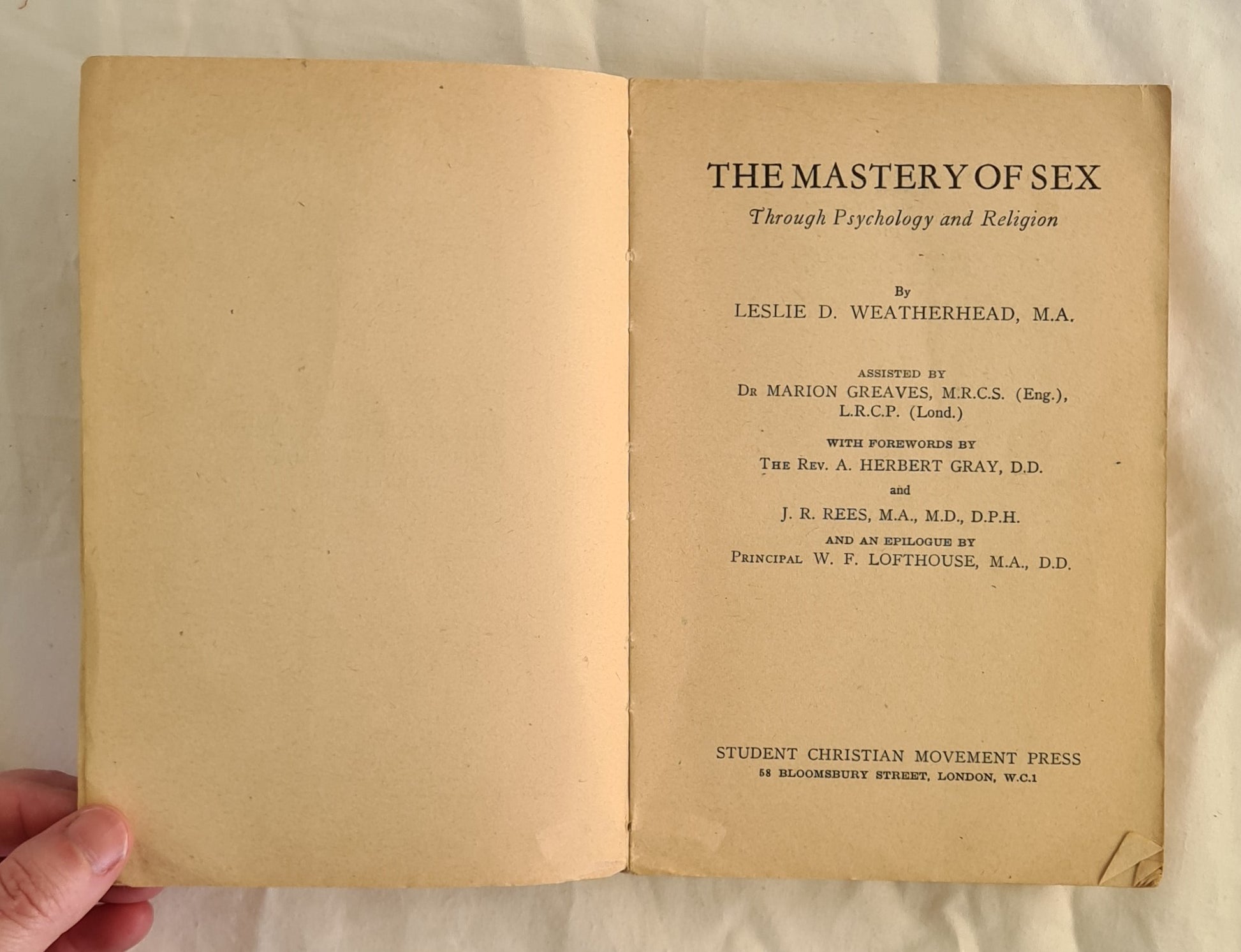 THE MASTERY OF SEX

Through Psychology and Religion

By

LESLIE D. WEATHERHEAD, M.A.

ASSISTED BY

DR MARION GREAVES, M.R.C.S. (Eng.), L.R.C.P. (Lond.)

WITH FOREWORDS BY

THE REV. A. HERBERT GRAY, D.D.

and

J. R. REES, M.A., M.D., D.P.H.

AND AN EPILOGUE BY

PRINCIPAL W. F. LOFTHOUSE, M.A., D.D.

STUDENT CHRISTIAN MOVEMENT PRESS

58 BLOOMSBURY STREET, LONDON, W.C.1